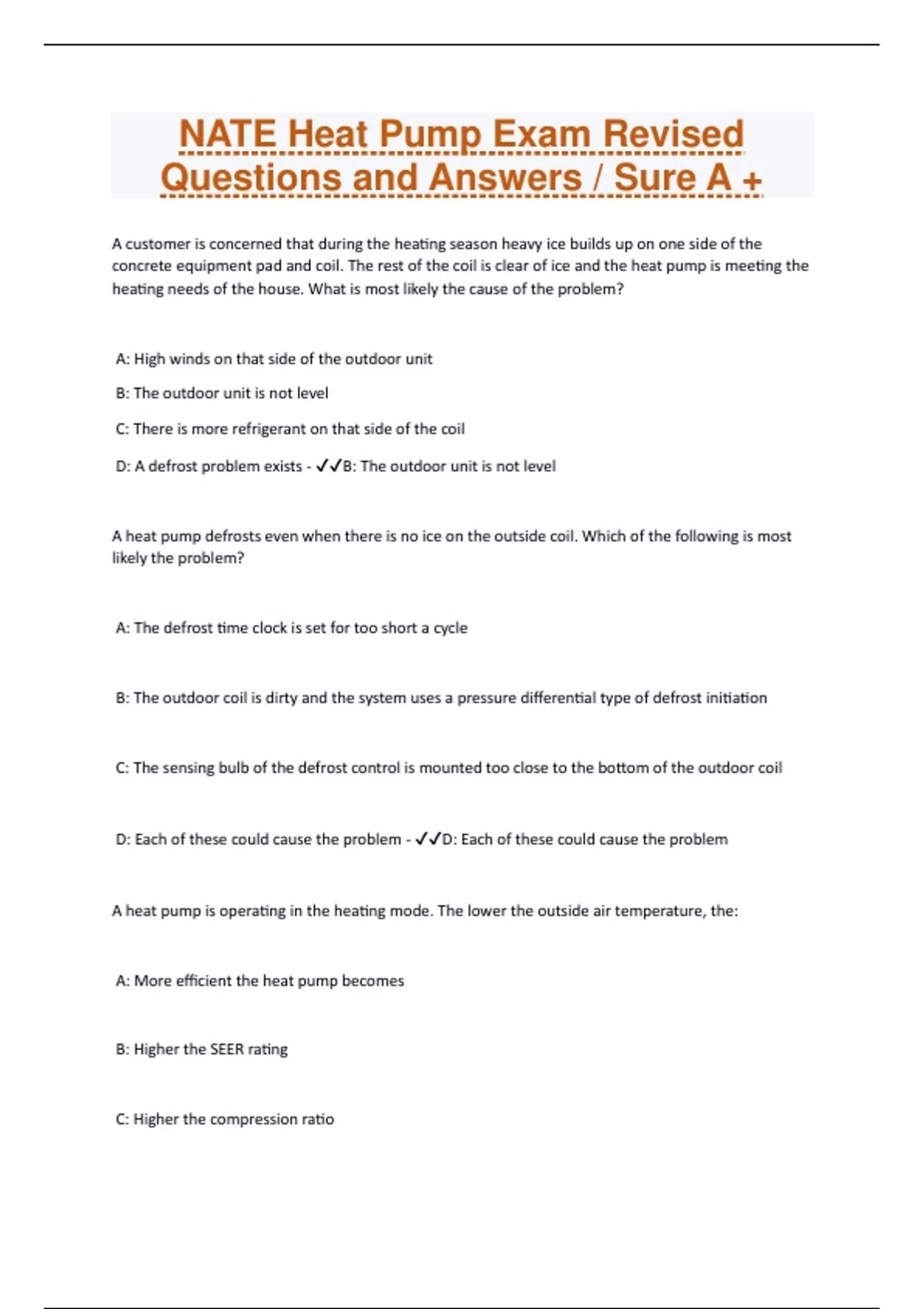 NATE Heat Pump Exam Revised Questions and Answers / Sure A +

A customer is concerned that during the heating season heavy ice builds up on one side of the concrete equipment pad and coil. The rest of the coil is clear of ice and the heat pump is meeting the heating needs of the house. What is most likely the cause of the problem?

A: High winds on that side of the outdoor unit

B: The outdoor unit is not level

C: There is more refrigerant on that side of the coil

D: A defrost problem exists - ✓✓B: The outdoor unit is not level

A heat pump defrosts even when there is no ice on the outside coil. Which of the following is most likely the problem?

A: The defrost time clock is set for too short a cycle

B: The outdoor coil is dirty and the system uses a pressure differential type of defrost initiation

C: The sensing bulb of the defrost control is mounted too close to the bottom of the outdoor coil

D: Each of these could cause the problem - ✓✓D: Each of these could cause the problem

A heat pump is operating in the heating mode. The lower the outside air temperature, the:

A: More efficient the heat pump becomes

B: Higher the SEER rating

C: Higher the compression ratio